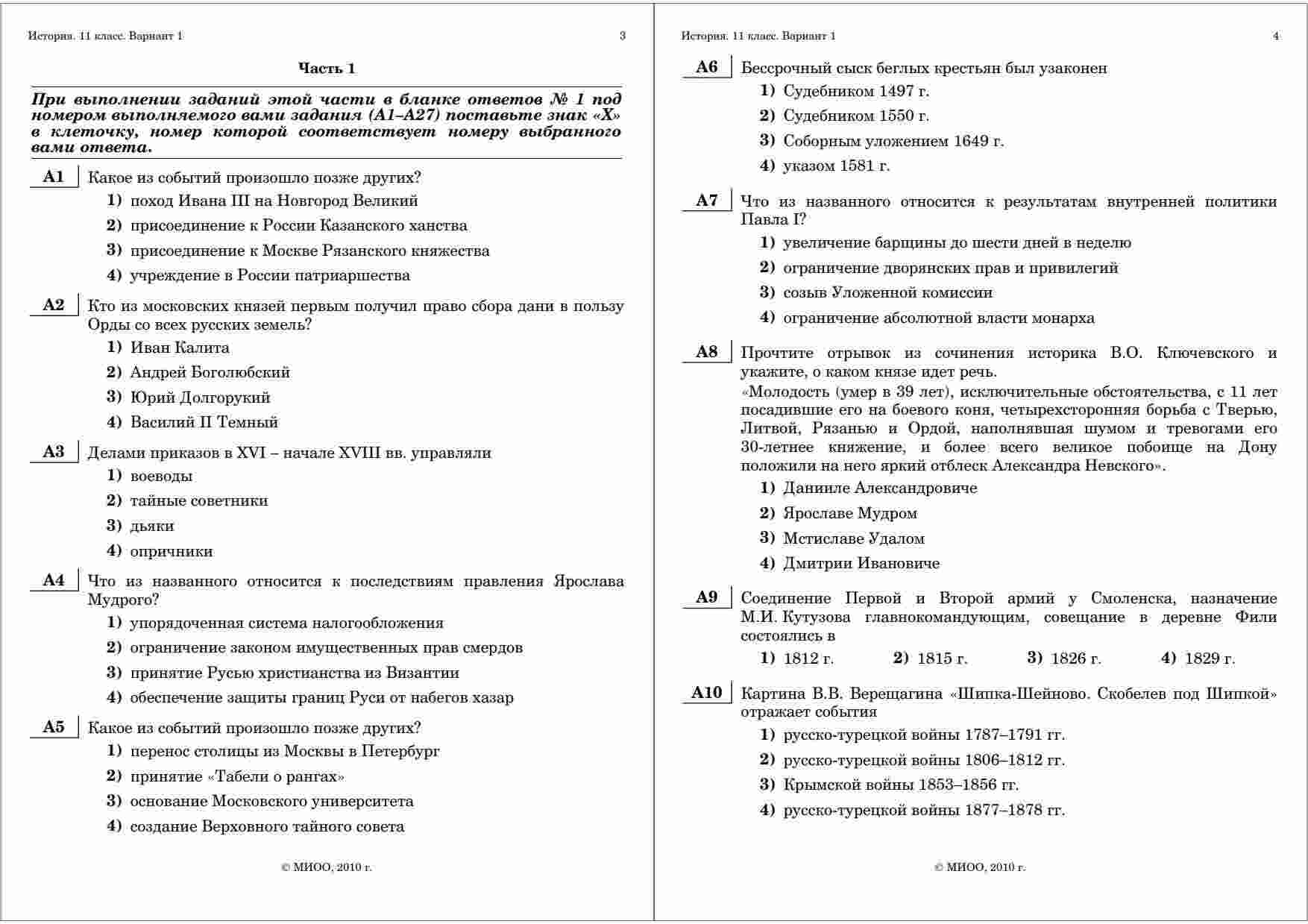 История. 11 класс. Вариант 1 3

Часть 1

При выполнении заданий этой части в бланке ответов № 1 под номером выполняемого вами задания (А1–А27) поставьте знак «Х» в клеточку, номер которой соответствует номеру выбранного вами ответа.

А1 Какое из событий произошло позже других?
1) поход Ивана III на Новгород Великий
2) присоединение к России Казанского ханства
3) присоединение к Москве Рязанского княжества
4) учреждение в России патриаршества

А2 Кто из московских князей первым получил право сбора дани в пользу Орды со всех русских земель?
1) Иван Калита
2) Андрей Боголюбский
3) Юрий Долгорукий
4) Василий II Темный

А3 Делами приказов в XVI – начале XVIII вв. управляли
1) воеводы
2) тайные советники
3) дьяки
4) опричники

А4 Что из названного относится к последствиям правления Ярослава Мудрого?
1) упорядоченная система налогообложения
2) ограничение законом имущественных прав смердов
3) принятие Русью христианства из Византии
4) обеспечение защиты границ Руси от набегов хазар

А5 Какое из событий произошло позже других?
1) перенос столицы из Москвы в Петербург
2) принятие «Табели о рангах»
3) основание Московского университета
4) создание Верховного тайного совета

© МИОО, 2010 г.

История. 11 класс. Вариант 1 4

А6 Бессрочный сыск беглых крестьян был узаконен
1) Судебником 1497 г.
2) Судебником 1550 г.
3) Соборным уложением 1649 г.
4) указом 1581 г.

А7 Что из названного относится к результатам внутренней политики Павла I?
1) увеличение барщины до шести дней в неделю
2) ограничение дворянских прав и привилегий
3) созыв Уложенной комиссии
4) ограничение абсолютной власти монарха

А8 Прочтите отрывок из сочинения историка В.О. Ключевского и укажите, о каком князе идет речь.
«Молодость (умер в 39 лет), исключительные обстоятельства, с 11 лет посадившие его на боевого коня, четырехсторонняя борьба с Тверью, Литвой, Рязанью и Ордой, наполнявшая шумом и тревогами его 30-летнее княжение, и более всего великое побоище на Дону положили на него яркий отблеск Александра Невского».
1) Данииле Александровиче
2) Ярославе Мудром
3) Мстиславе Удалом
4) Дмитрии Ивановиче

А9 Соединение Первой и Второй армий у Смоленска, назначение М.И. Кутузова главнокомандующим, совещание в деревне Фили состоялись в
1) 1812 г. 2) 1815 г. 3) 1826 г. 4) 1829 г.

А10 Картина В.В. Верещагина «Шипка-Шейново. Скобелев под Шипкой» отражает события
1) русско-турецкой войны 1787–1791 гг.
2) русско-турецкой войны 1806–1812 гг.
3) Крымской войны 1853–1856 гг.
4) русско-турецкой войны 1877–1878 гг.

© МИОО, 2010 г.